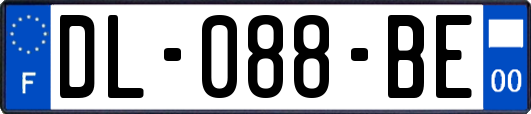 F
DL-088-BE
00